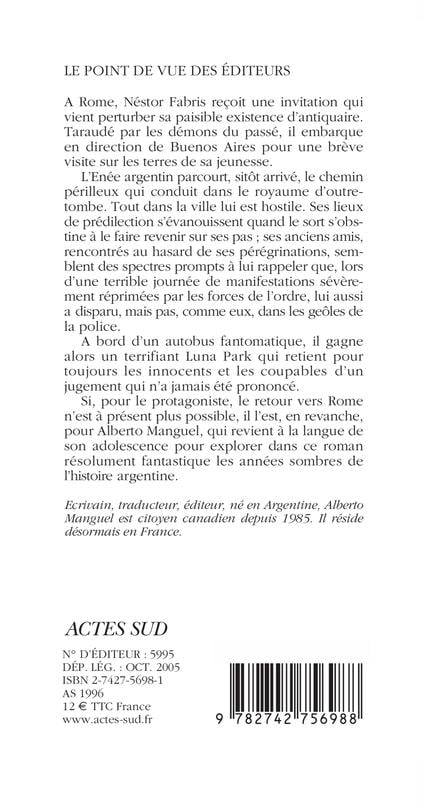 LE POINT DE VUE DES ÉDITEURS

A Rome, Néstor Fabris reçoit une invitation qui vient perturber sa paisible existence d'antiquaire. Taraudé par les démons du passé, il embarque en direction de Buenos Aires pour une brève visite sur les terres de sa jeunesse.

L'Enée argentin parcourt, sitôt arrivé, le chemin périlleux qui conduit dans le royaume d'outre-tombe. Tout dans la ville lui est hostile. Ses lieux de prédilection s'évanouissent quand le sort s'obstine à le faire revenir sur ses pas ; ses anciens amis, rencontrés au hasard de ses pérégrinations, semblent des spectres prompts à lui rappeler que, lors d'une terrible journée de manifestations sévèrement réprimées par les forces de l'ordre, lui aussi a disparu, mais pas, comme eux, dans les geôles de la police.

A bord d'un autobus fantomatique, il gagne alors un terrifiant Luna Park qui retient pour toujours les innocents et les coupables d'un jugement qui n'a jamais été prononcé.

Si, pour le protagoniste, le retour vers Rome n'est à présent plus possible, il l'est, en revanche, pour Alberto Manguel, qui revient à la langue de son adolescence pour explorer dans ce roman résolument fantastique les années sombres de l'histoire argentine.

Ecrivain, traducteur, éditeur, né en Argentine, Alberto Manguel est citoyen canadien depuis 1985. Il réside désormais en France.

ACTES SUD

N° D'ÉDITEUR : 5995
DÉP. LÉG. : OCT. 2005
ISBN 2-7427-5698-1
AS 1996
12 € TTC France
www.actes-sud.fr

9 782742 756988